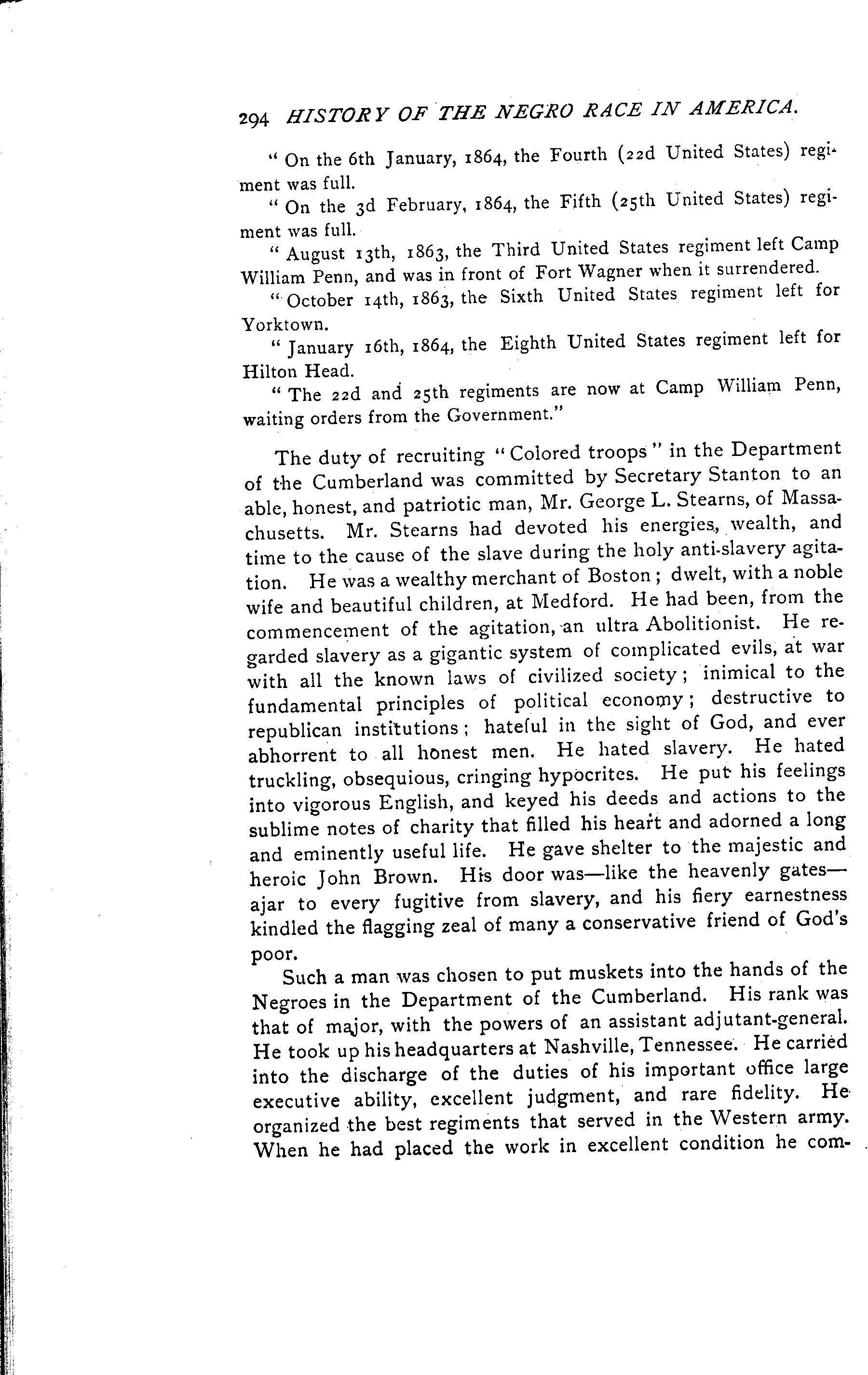 294 HISTORY OF THE NEGRO RACE IN AMERICA.

"On the 6th January, 1864, the Fourth (22d United States) regiment was full.

"On the 3d February, 1864, the Fifth (25th United States) regiment was full.

"August 13th, 1863, the Third United States regiment left Camp William Penn, and was in front of Fort Wagner when it surrendered.

"October 14th, 1863, the Sixth United States regiment left for Yorktown.

"January 16th, 1864, the Eighth United States regiment left for Hilton Head.

"The 22d and 25th regiments are now at Camp William Penn, waiting orders from the Government."

The duty of recruiting "Colored troops" in the Department of the Cumberland was committed by Secretary Stanton to an able, honest, and patriotic man, Mr. George L. Stearns, of Massachusetts. Mr. Stearns had devoted his energies, wealth, and time to the cause of the slave during the holy anti-slavery agitation. He was a wealthy merchant of Boston; dwelt, with a noble wife and beautiful children, at Medford. He had been, from the commencement of the agitation, an ultra Abolitionist. He regarded slavery as a gigantic system of complicated evils, at war with all the known laws of civilized society; inimical to the fundamental principles of political economy; destructive to republican institutions; hateful in the sight of God, and ever abhorrent to all honest men. He hated slavery. He hated truckling, obsequious, cringing hypocrites. He put his feelings into vigorous English, and keyed his deeds and actions to the sublime notes of charity that filled his heart and adorned a long and eminently useful life. He gave shelter to the majestic and heroic John Brown. His door was—like the heavenly gates—ajar to every fugitive from slavery, and his fiery earnestness kindled the flagging zeal of many a conservative friend of God's poor.

Such a man was chosen to put muskets into the hands of the Negroes in the Department of the Cumberland. His rank was that of major, with the powers of an assistant adjutant-general. He took up his headquarters at Nashville, Tennessee. He carried into the discharge of the duties of his important office large executive ability, excellent judgment, and rare fidelity. He organized the best regiments that served in the Western army. When he had placed the work in excellent condition he com-